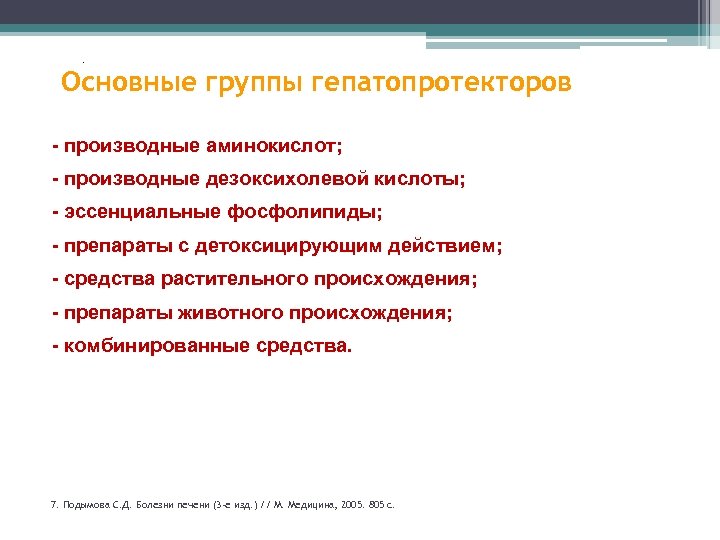 Основные группы гепатопротекторов

- производные аминокислот;

- производные дезоксихолевой кислоты;

- эссенциальные фосфолипиды;

- препараты с детоксицирующим действием;

- средства растительного происхождения;

- препараты животного происхождения;

- комбинированные средства.

7. Подымова С.Д. Болезни печени (3-е изд.) // М. Медицина, 2005. 805 с.